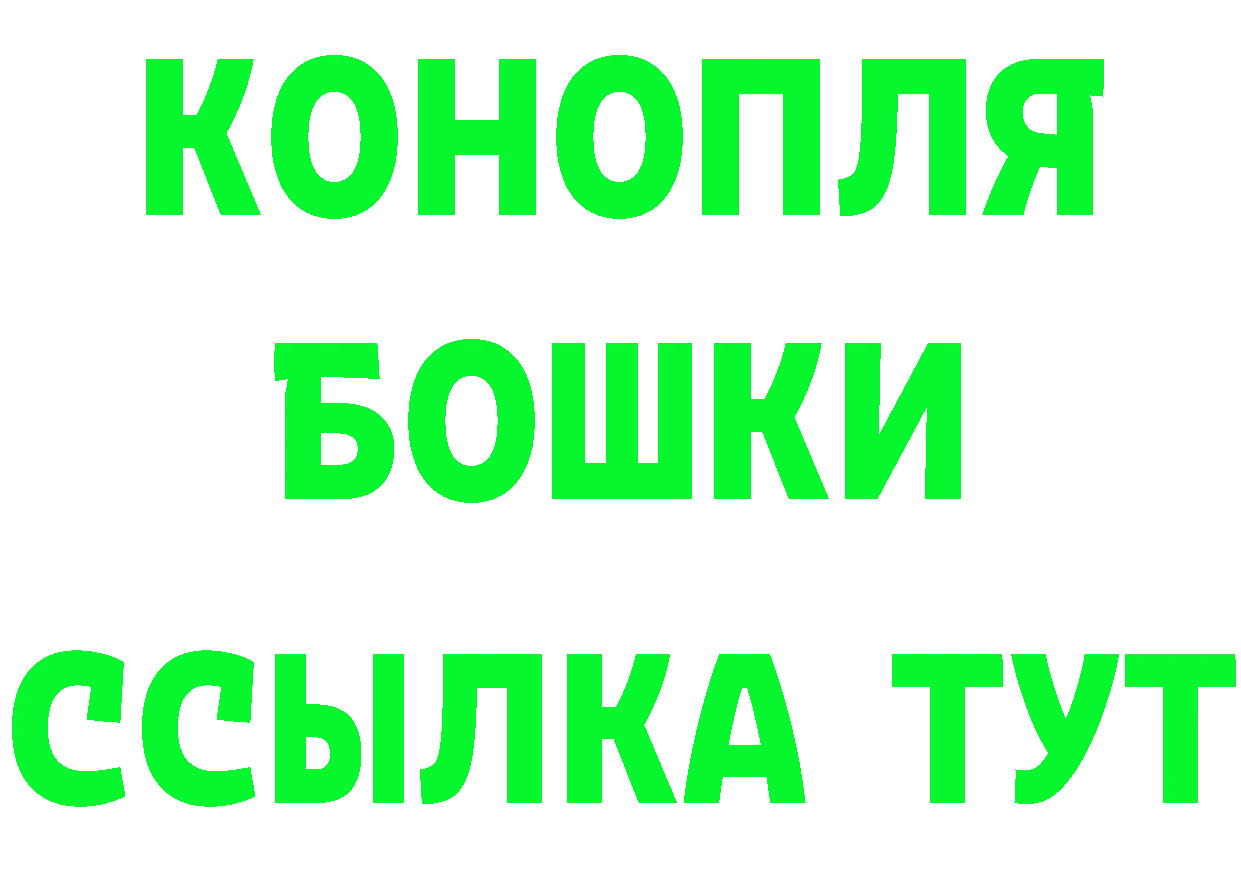 КОНОПЛЯ
БОШКИ
ССЫЛКА ТУТ